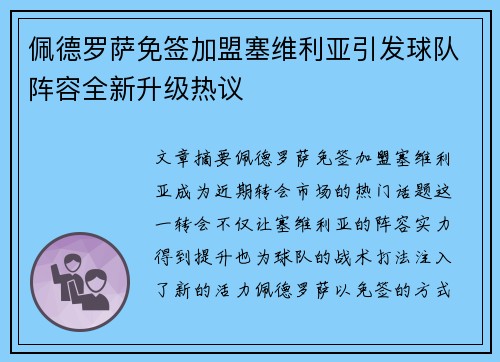 佩德罗萨免签加盟塞维利亚引发球队阵容全新升级热议

文章摘要佩德罗萨免签加盟塞维利亚成为近期转会市场的热门话题这一转会不仅让塞维利亚的阵容实力得到提升也为球队的战术打法注入了新的活力佩德罗萨以免签的方式